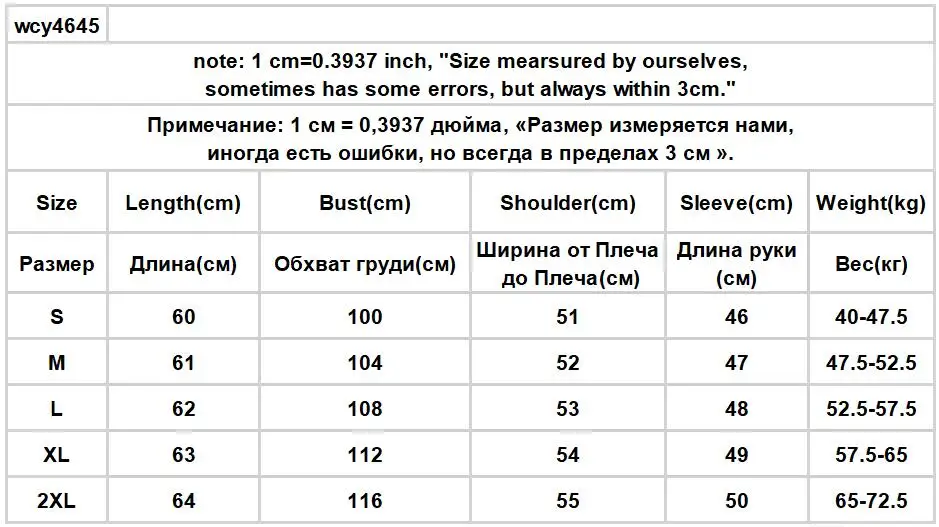 wcy4645

note: 1 cm=0.3937 inch, "Size mearsured by ourselves, sometimes has some errors, but always within 3cm."

Примечание: 1 см = 0,3937 дюйма, «Размер измеряется нами, иногда есть ошибки, но всегда в пределах 3 см ».

| Size | Length(cm) | Bust(cm) | Shoulder(cm) | Sleeve(cm) | Weight(kg) |
|---|---|---|---|---|---|
| Размер | Длина(см) | Обхват груди(см) | Ширина от Плеча до Плеча(см) | Длина руки (см) | Вес(кг) |
| S | 60 | 100 | 51 | 46 | 40-47.5 |
| M | 61 | 104 | 52 | 47 | 47.5-52.5 |
| L | 62 | 108 | 53 | 48 | 52.5-57.5 |
| XL | 63 | 112 | 54 | 49 | 57.5-65 |
| 2XL | 64 | 116 | 55 | 50 | 65-72.5 |